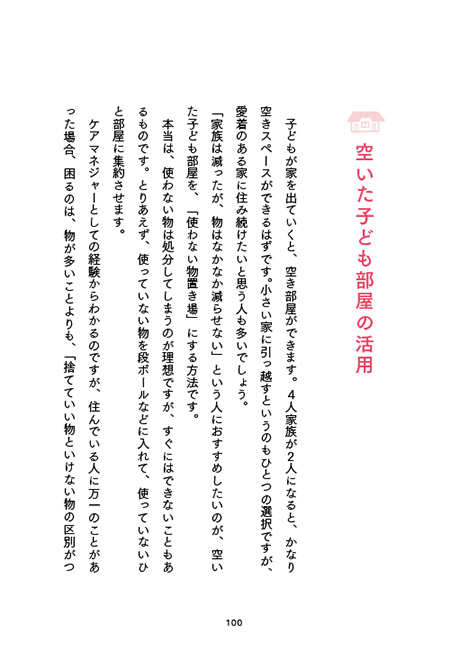 空いた子ども部屋の活用

子どもが家を出ていくと、空き部屋ができます。4人家族が2人になると、かなり空きスペースができるはずです。小さい家に引っ越すというのもひとつの選択ですが、愛着のある家に住み続けたいと思う人も多いでしょう。

「家族は減ったが、物はなかなか減らせない」という人におすすめしたいのが、空いた子ども部屋を、「使わない物置き場」にする方法です。

本当は、使わない物は処分してしまうのが理想ですが、すぐにはできないこともあるものです。とりあえず、使っていない物を段ボールなどに入れて、使っていないひと部屋に集約させます。

ケアマネジャーとしての経験からわかるのですが、住んでいる人に万一のことがあった場合、困るのは、物が多いことよりも、「捨てていい物といけない物の区別がつ

100